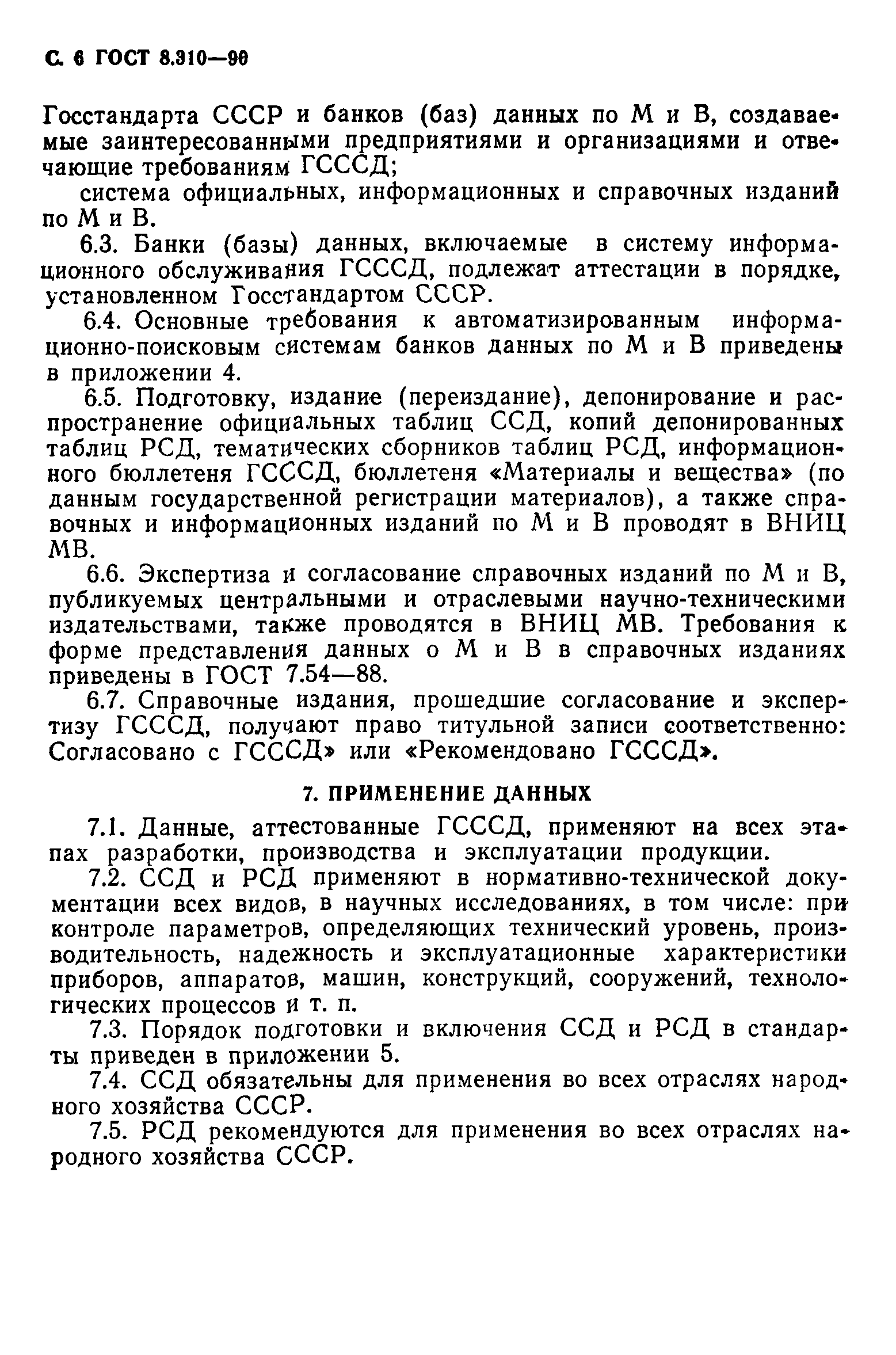 С. 6 ГОСТ 8.310—90

Госстандарта СССР и банков (баз) данных по М и В, создаваемые заинтересованными предприятиями и организациями и отвечающие требованиям ГСССД;

система официальных, информационных и справочных изданий по М и В.

6.3. Банки (базы) данных, включаемые в систему информационного обслуживания ГСССД, подлежат аттестации в порядке, установленном Госстандартом СССР.

6.4. Основные требования к автоматизированным информационно-поисковым системам банков данных по М и В приведены в приложении 4.

6.5. Подготовку, издание (переиздание), депонирование и распространение официальных таблиц ССД, копий депонированных таблиц РСД, тематических сборников таблиц РСД, информационного бюллетеня ГСССД, бюллетеня «Материалы и вещества» (по данным государственной регистрации материалов), а также справочных и информационных изданий по М и В проводят в ВНИЦ МВ.

6.6. Экспертиза и согласование справочных изданий по М и В, публикуемых центральными и отраслевыми научно-техническими издательствами, также проводятся в ВНИЦ МВ. Требования к форме представления данных о М и В в справочных изданиях приведены в ГОСТ 7.54—88.

6.7. Справочные издания, прошедшие согласование и экспертизу ГСССД, получают право титульной записи соответственно: Согласовано с ГСССД» или «Рекомендовано ГСССД».

7. ПРИМЕНЕНИЕ ДАННЫХ

7.1. Данные, аттестованные ГСССД, применяют на всех этапах разработки, производства и эксплуатации продукции.

7.2. ССД и РСД применяют в нормативно-технической документации всех видов, в научных исследованиях, в том числе: при контроле параметров, определяющих технический уровень, производительность, надежность и эксплуатационные характеристики приборов, аппаратов, машин, конструкций, сооружений, технологических процессов и т. п.

7.3. Порядок подготовки и включения ССД и РСД в стандарты приведен в приложении 5.

7.4. ССД обязательны для применения во всех отраслях народного хозяйства СССР.

7.5. РСД рекомендуются для применения во всех отраслях народного хозяйства СССР.